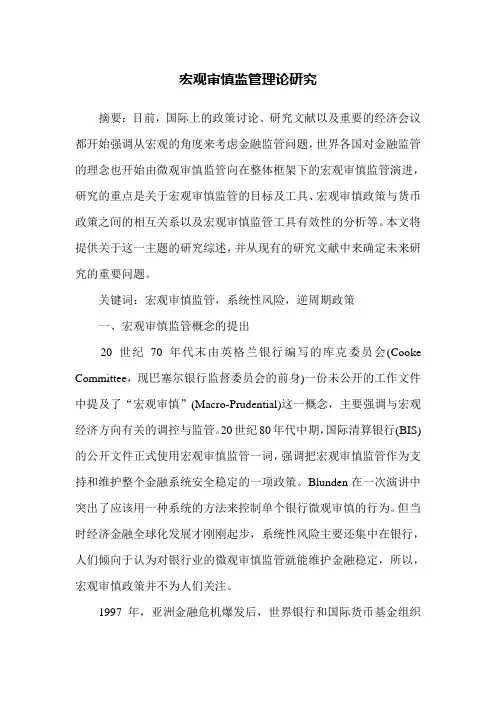 宏观审慎监管理论研究

摘要：目前，国际上的政策讨论、研究文献以及重要的经济会议都开始强调从宏观的角度来考虑金融监管问题，世界各国对金融监管的理念也开始由微观审慎监管向在整体框架下的宏观审慎监管演进，研究的重点是关于宏观审慎监管的目标及工具、宏观审慎政策与货币政策之间的相互关系以及宏观审慎监管工具有效性的分析等。本文将提供关于这一主题的研究综述，并从现有的研究文献中来确定未来研究的重要问题。

关键词：宏观审慎监管，系统性风险，逆周期政策

一、宏观审慎监管概念的提出

20 世纪 70 年代末由英格兰银行编写的库克委员会(Cooke Committee，现巴塞尔银行监督委员会的前身)一份未公开的工作文件中提及了“宏观审慎”(Macro-Prudential)这一概念，主要强调与宏观经济方向有关的调控与监管。20世纪80年代中期，国际清算银行(BIS)的公开文件正式使用宏观审慎监管一词，强调把宏观审慎监管作为支持和维护整个金融系统安全稳定的一项政策。Blunden 在一次演讲中突出了应该用一种系统的方法来控制单个银行微观审慎的行为。但当时经济金融全球化发展才刚刚起步，系统性风险主要还集中在银行，人们倾向于认为对银行业的微观审慎监管就能维护金融稳定，所以，宏观审慎政策并不为人们关注。

1997 年，亚洲金融危机爆发后，世界银行和国际货币基金组织